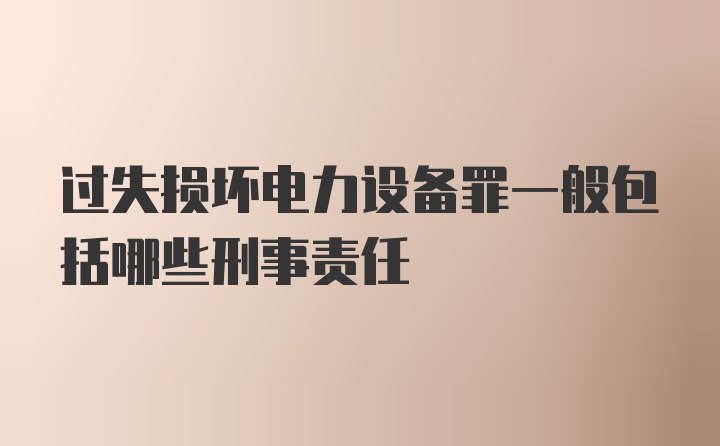 过失损坏电力设备罪一般包括哪些刑事责任